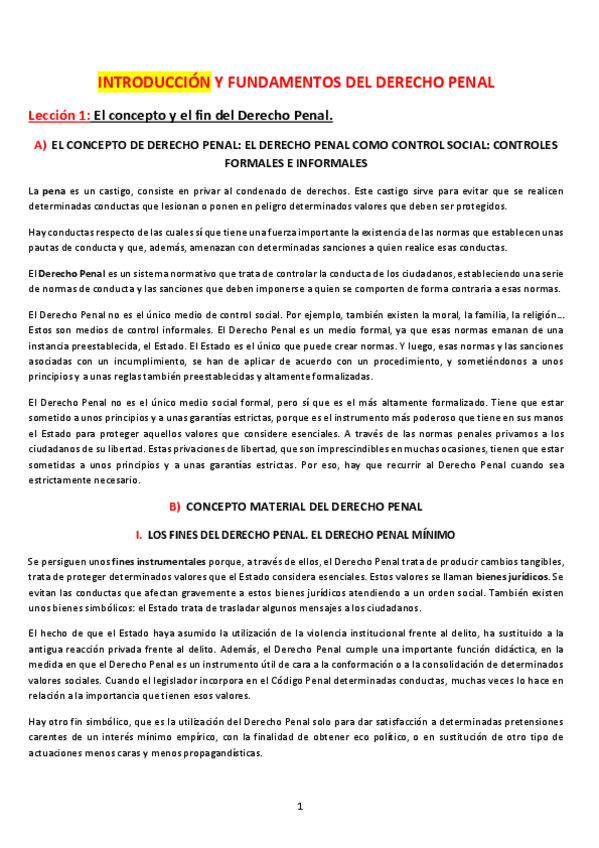 INTRODUCCIÓN Y FUNDAMENTOS DEL DERECHO PENAL

Lección 1: El concepto y el fin del Derecho Penal.

A) EL CONCEPTO DE DERECHO PENAL: EL DERECHO PENAL COMO CONTROL SOCIAL: CONTROLES FORMALES E INFORMALES

La pena es un castigo, consiste en privar al condenado de derechos. Este castigo sirve para evitar que se realicen determinadas conductas que lesionan o ponen en peligro determinados valores que deben ser protegidos.

Hay conductas respecto de las cuales sí que tiene una fuerza importante la existencia de las normas que establecen unas pautas de conducta y que, además, amenazan con determinadas sanciones a quien realice esas conductas.

El Derecho Penal es un sistema normativo que trata de controlar la conducta de los ciudadanos, estableciendo una serie de normas de conducta y las sanciones que deben imponerse a quien se comporten de forma contraria a esas normas.

El Derecho Penal no es el único medio de control social. Por ejemplo, también existen la moral, la familia, la religión… Estos son medios de control informales. El Derecho Penal es un medio formal, ya que esas normas emanan de una instancia preestablecida, el Estado. El Estado es el único que puede crear normas. Y luego, esas normas y las sanciones asociadas con un incumplimiento, se han de aplicar de acuerdo con un procedimiento, y sometiéndonos a unos principios y a unas reglas también preestablecidas y altamente formalizadas.

El Derecho Penal no es el único medio social formal, pero sí que es el más altamente formalizado. Tiene que estar sometido a unos principios y a unas garantías estrictas, porque es el instrumento más poderoso que tiene en sus manos el Estado para proteger aquellos valores que considere esenciales. A través de las normas penales privamos a los ciudadanos de su libertad. Estas privaciones de libertad, que son imprescindibles en muchas ocasiones, tienen que estar sometidas a unos principios y a unas garantías estrictas. Por eso, hay que recurrir al Derecho Penal cuando sea estrictamente necesario.

B) CONCEPTO MATERIAL DEL DERECHO PENAL

I. LOS FINES DEL DERECHO PENAL. EL DERECHO PENAL MÍNIMO

Se persiguen unos fines instrumentales porque, a través de ellos, el Derecho Penal trata de producir cambios tangibles, trata de proteger determinados valores que el Estado considera esenciales. Estos valores se llaman bienes jurídicos. Se evitan las conductas que afectan gravemente a estos bienes jurídicos atendiendo a un orden social. También existen unos bienes simbólicos: el Estado trata de trasladar algunos mensajes a los ciudadanos.

El hecho de que el Estado haya asumido la utilización de la violencia institucional frente al delito, ha sustituido a la antigua reacción privada frente al delito. Además, el Derecho Penal cumple una importante función didáctica, en la medida en que el Derecho Penal es un instrumento útil de cara a la conformación o a la consolidación de determinados valores sociales. Cuando el legislador incorpora en el Código Penal determinadas conductas, muchas veces lo hace en relación a la importancia que tienen esos valores.

Hay otro fin simbólico, que es la utilización del Derecho Penal solo para dar satisfacción a determinadas pretensiones carentes de un interés mínimo empírico, con la finalidad de obtener eco político, o en sustitución de otro tipo de actuaciones menos caras y menos propagandísticas.

1